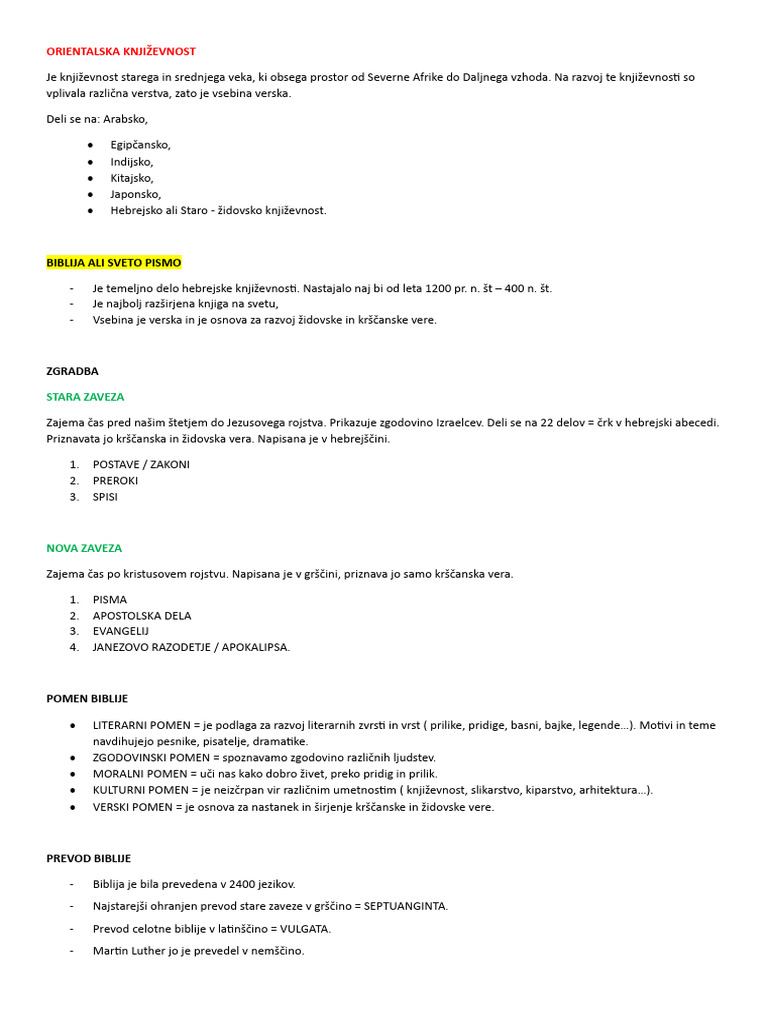 ORIENTALSKA KNJIŽEVNOST

Je književnost starega in srednjega veka, ki obsega prostor od Severne Afrike do Daljnega vzhoda. Na razvoj te književnosti so vplivala različna verstva, zato je vsebina verska.

Deli se na: Arabsko,

- Egipčansko,
- Indijsko,
- Kitajsko,
- Japonsko,
- Hebrejsko ali Staro - židovsko književnost.

BIBLIJA ALI SVETO PISMO

- Je temeljno delo hebrejske književnosti. Nastajalo naj bi od leta 1200 pr. n. št – 400 n. št.
- Je najbolj razširjena knjiga na svetu,
- Vsebina je verska in je osnova za razvoj židovske in krščanske vere.

ZGRADBA

STARA ZAVEZA

Zajema čas pred našim štetjem do Jezusovega rojstva. Prikazuje zgodovino Izraelcev. Deli se na 22 delov = črk v hebrejski abecedi. Priznavata jo krščanska in židovska vera. Napisana je v hebrejščini.

1. POSTAVE / ZAKONI
2. PREROKI
3. SPISI

NOVA ZAVEZA

Zajema čas po kristusovem rojstvu. Napisana je v grščini, priznava jo samo krščanska vera.

1. PISMA
2. APOSTOLSKA DELA
3. EVANGELIJ
4. JANEZOVO RAZODETJE / APOKALIPSA.

POMEN BIBLIJE

- LITERARNI POMEN = je podlaga za razvoj literarnih zvrsti in vrst ( prilike, pridige, basni, bajke, legende…). Motivi in teme navdihujejo pesnike, pisatelje, dramatike.
- ZGODOVINSKI POMEN = spoznavamo zgodovino različnih ljudstev.
- MORALNI POMEN = uči nas kako dobro živet, preko pridig in prilik.
- KULTURNI POMEN = je neizčrpan vir različnim umetnostim ( književnost, slikarstvo, kiparstvo, arhitektura…).
- VERSKI POMEN = je osnova za nastanek in širjenje krščanske in židovske vere.

PREVOD BIBLIJE

- Biblija je bila prevedena v 2400 jezikov.
- Najstarejši ohranjen prevod stare zaveze v grščino = SEPTUANGINTA.
- Prevod celotne biblije v latinščino = VULGATA.
- Martin Luther jo je prevedel v nemščino.